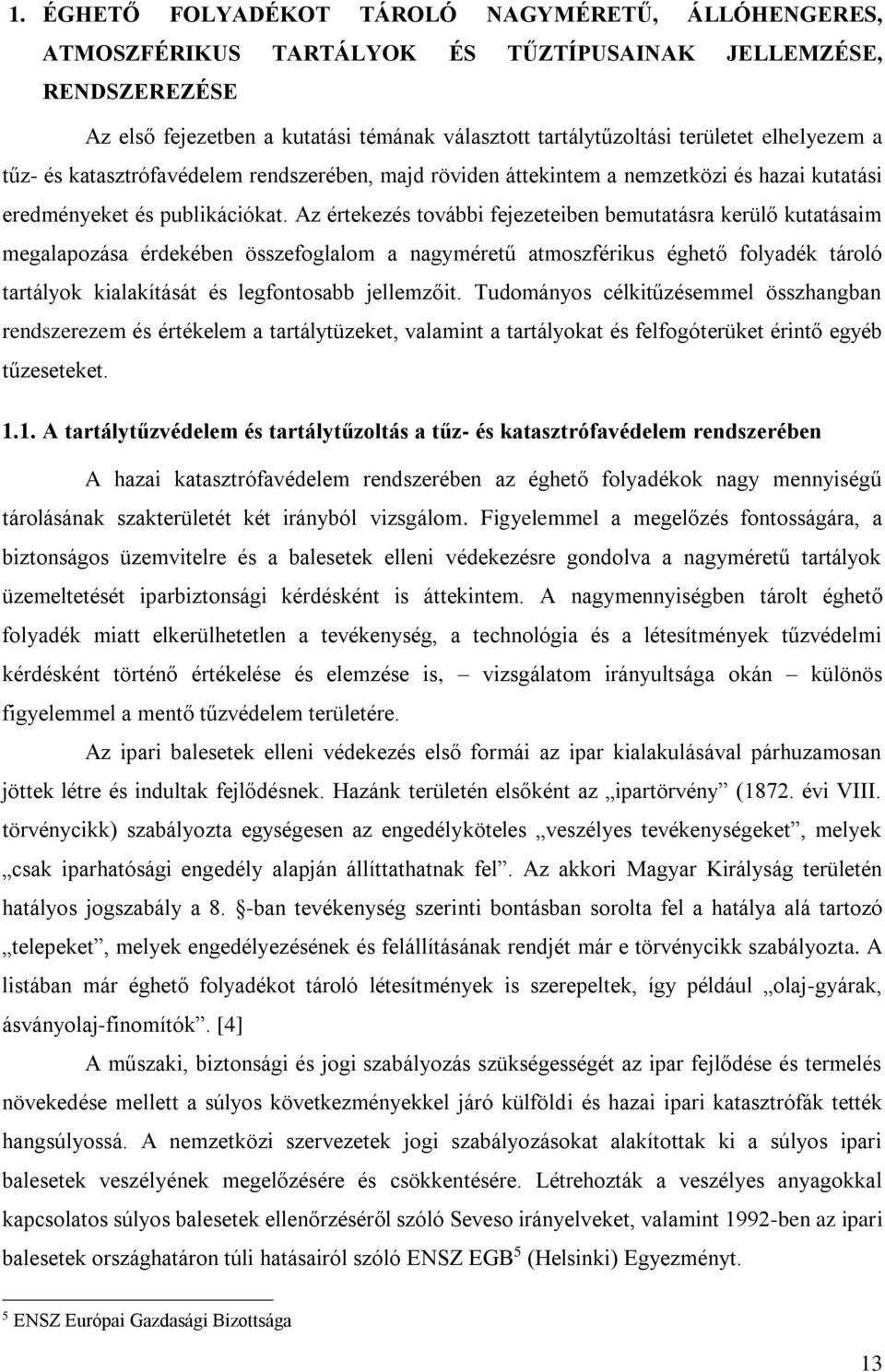 1. ÉGHETŐ FOLYADÉKOT TÁROLÓ NAGYMÉRETŰ, ÁLLÓHENGERES, ATMOSZFÉRIKUS TARTÁLYOK ÉS TŰZTÍPUSAINAK JELLEMZÉSE, RENDSZEREZÉSE

Az első fejezetben a kutatási témának választott tartálytűzoltási területet elhelyezem a tűz- és katasztrófavédelem rendszerében, majd röviden áttekintem a nemzetközi és hazai kutatási eredményeket és publikációkat. Az értekezés további fejezeteiben bemutatásra kerülő kutatásaim megalapozása érdekében összefoglalom a nagyméretű atmoszférikus éghető folyadék tároló tartályok kialakítását és legfontosabb jellemzőit. Tudományos célkitűzésemmel összhangban rendszerezem és értékelem a tartálytüzeket, valamint a tartályokat és felfogóterüket érintő egyéb tűzeseteket.

1.1. A tartálytűzvédelem és tartálytűzoltás a tűz- és katasztrófavédelem rendszerében

A hazai katasztrófavédelem rendszerében az éghető folyadékok nagy mennyiségű tárolásának szakterületét két irányból vizsgálom. Figyelemmel a megelőzés fontosságára, a biztonságos üzemvitelre és a balesetek elleni védekezésre gondolva a nagyméretű tartályok üzemeltetését iparbiztonsági kérdésként is áttekintem. A nagymennyiségben tárolt éghető folyadék miatt elkerülhetetlen a tevékenység, a technológia és a létesítmények tűzvédelmi kérdésként történő értékelése és elemzése is, – vizsgálatom irányultsága okán – különös figyelemmel a mentő tűzvédelem területére.

Az ipari balesetek elleni védekezés első formái az ipar kialakulásával párhuzamosan jöttek létre és indultak fejlődésnek. Hazánk területén elsőként az „ipartörvény” (1872. évi VIII. törvénycikk) szabályozta egységesen az engedélyköteles „veszélyes tevékenységeket”, melyek „csak iparhatósági engedély alapján állíttathatnak fel”. Az akkori Magyar Királyság területén hatályos jogszabály a 8. §-ban tevékenység szerinti bontásban sorolta fel a hatálya alá tartozó „telepeket”, melyek engedélyezésének és felállításának rendjét már e törvénycikk szabályozta. A listában már éghető folyadékot tároló létesítmények is szerepeltek, így például „olaj-gyárak, ásványolaj-finomítók”. [4]

A műszaki, biztonsági és jogi szabályozás szükségességét az ipar fejlődése és termelés növekedése mellett a súlyos következményekkel járó külföldi és hazai ipari katasztrófák tették hangsúlyossá. A nemzetközi szervezetek jogi szabályozásokat alakítottak ki a súlyos ipari balesetek veszélyének megelőzésére és csökkentésére. Létrehozták a veszélyes anyagokkal kapcsolatos súlyos balesetek ellenőrzéséről szóló Seveso irányelveket, valamint 1992-ben az ipari balesetek országhatáron túli hatásairól szóló ENSZ EGB$^5$ (Helsinki) Egyezményt.

$^5$ ENSZ Európai Gazdasági Bizottsága

13